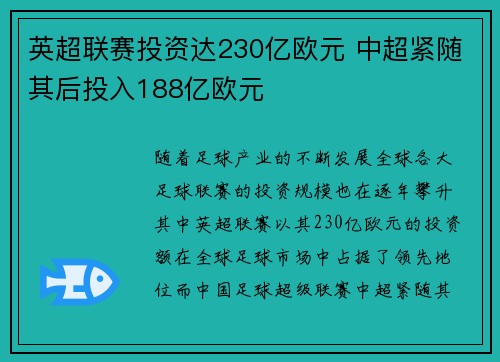 英超联赛投资达230亿欧元 中超紧随其后投入188亿欧元

随着足球产业的不断发展全球各大足球联赛的投资规模也在逐年攀升其中英超联赛以其230亿欧元的投资额在全球足球市场中占据了领先地位而中国足球超级联赛中超紧随其